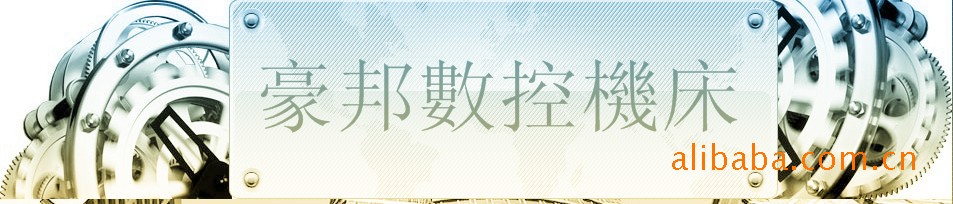 豪邦數控機床

alibaba.com.cn